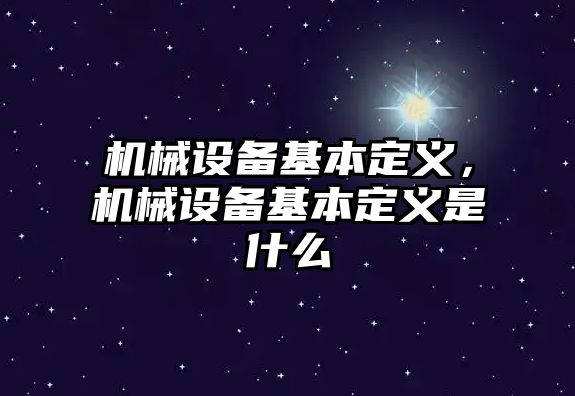 机械设备基本定义，机械设备基本定义是什么